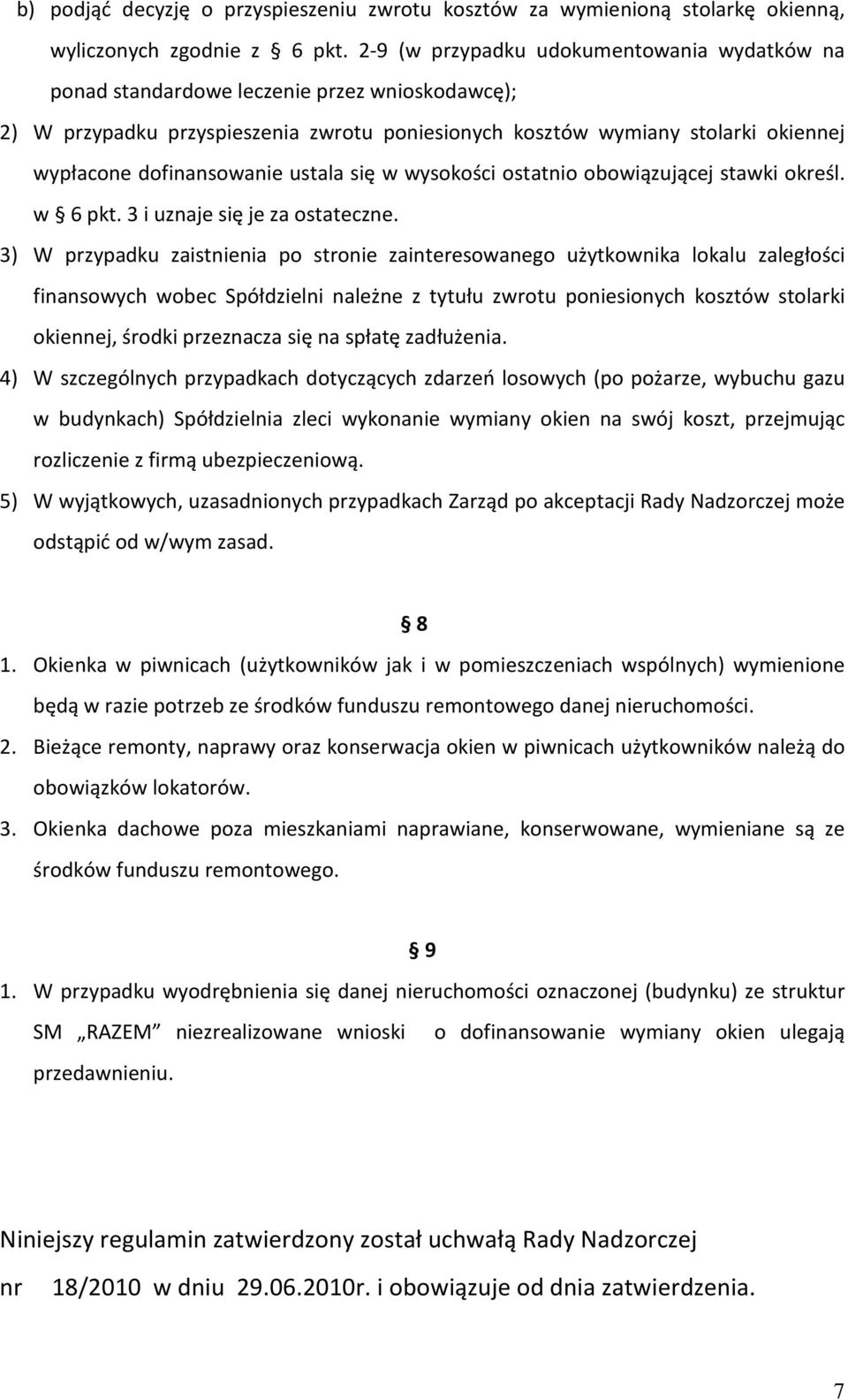 b) podjąć decyzję o przyspieszeniu zwrotu kosztów za wymienioną stolarkę okienną, wyliczonych zgodnie z § 6 pkt. 2-9 (w przypadku udokumentowania wydatków na ponad standardowe leczenie przez wnioskodawcę);

2) W przypadku przyspieszenia zwrotu poniesionych kosztów wymiany stolarki okiennej wypłacone dofinansowanie ustala się w wysokości ostatnio obowiązującej stawki określ. w § 6 pkt. 3 i uznaje się je za ostateczne.

3) W przypadku zaistnienia po stronie zainteresowanego użytkownika lokalu zaległości finansowych wobec Spółdzielni należne z tytułu zwrotu poniesionych kosztów stolarki okiennej, środki przeznacza się na spłatę zadłużenia.

4) W szczególnych przypadkach dotyczących zdarzeń losowych (po pożarze, wybuchu gazu w budynkach) Spółdzielnia zleci wykonanie wymiany okien na swój koszt, przejmując rozliczenie z firmą ubezpieczeniową.

5) W wyjątkowych, uzasadnionych przypadkach Zarząd po akceptacji Rady Nadzorczej może odstąpić od w/wym zasad.

§ 8

1. Okienka w piwnicach (użytkowników jak i w pomieszczeniach wspólnych) wymienione będą w razie potrzeb ze środków funduszu remontowego danej nieruchomości.

2. Bieżące remonty, naprawy oraz konserwacja okien w piwnicach użytkowników należą do obowiązków lokatorów.

3. Okienka dachowe poza mieszkaniami naprawiane, konserwowane, wymieniane są ze środków funduszu remontowego.

§ 9

1. W przypadku wyodrębnienia się danej nieruchomości oznaczonej (budynku) ze struktur SM „RAZEM” niezrealizowane wnioski o dofinansowanie wymiany okien ulegają przedawnieniu.

Niniejszy regulamin zatwierdzony został uchwałą Rady Nadzorczej nr 18/2010 w dniu 29.06.2010r. i obowiązuje od dnia zatwierdzenia.

7